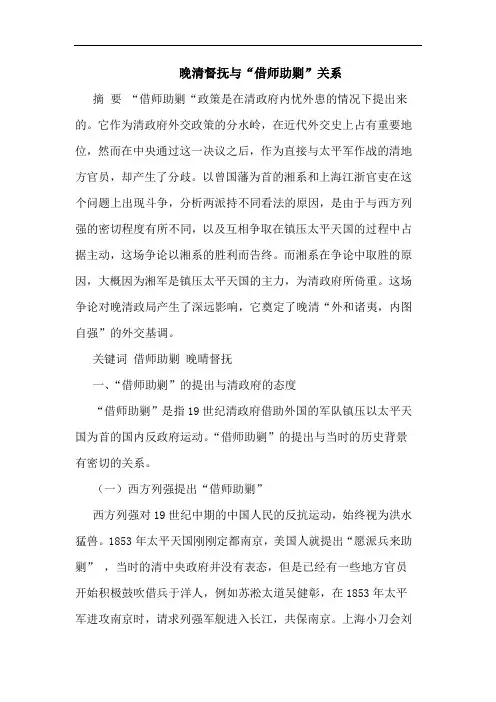 晚清督抚与“借师助剿”关系

摘 要 “借师助剿“政策是在清政府内忧外患的情况下提出来的。它作为清政府外交政策的分水岭，在近代外交史上占有重要地位，然而在中央通过这一决议之后，作为直接与太平军作战的清地方官员，却产生了分歧。以曾国藩为首的湘系和上海江浙官吏在这个问题上出现斗争，分析两派持不同看法的原因，是由于与西方列强的密切程度有所不同，以及互相争取在镇压太平天国的过程中占据主动，这场争论以湘系的胜利而告终。而湘系在争论中取胜的原因，大概因为湘军是镇压太平天国的主力，为清政府所倚重。这场争论对晚清政局产生了深远影响，它奠定了晚清“外和诸夷，内图自强”的外交基调。

关键词 借师助剿 晚晴督抚

一、“借师助剿”的提出与清政府的态度

“借师助剿”是指19世纪清政府借助外国的军队镇压以太平天国为首的国内反政府运动。“借师助剿”的提出与当时的历史背景有密切的关系。

（一）西方列强提出“借师助剿”

西方列强对19世纪中期的中国人民的反抗运动，始终视为洪水猛兽。1853年太平天国刚刚定都南京，美国人就提出“愿派兵来助剿”，当时的清中央政府并没有表态，但是已经有一些地方官员开始积极鼓吹借兵于洋人，例如苏淞太道吴健彰，在1853年太平军进攻南京时，请求列强军舰进入长江，共保南京。上海小刀会刘